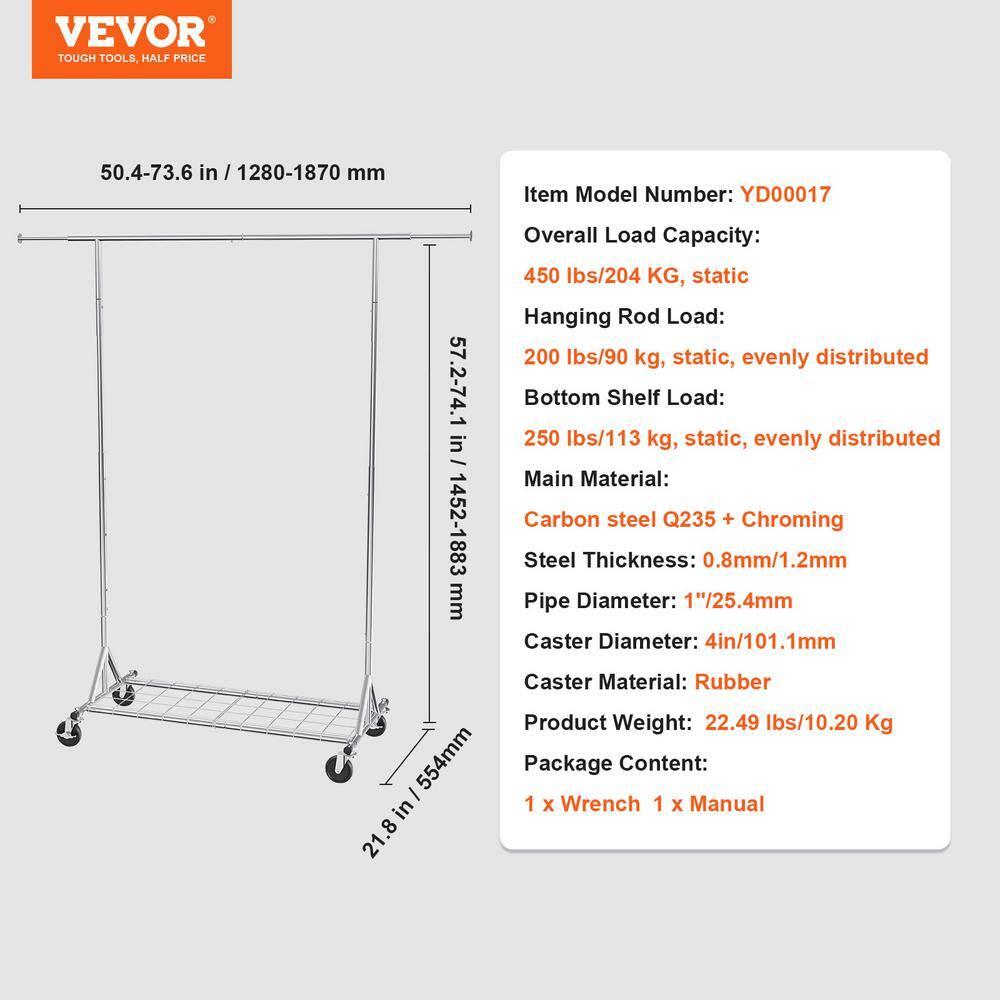 VEVOR®
TOUGH TOOLS, HALF PRICE

50.4-73.6 in / 1280-1870 mm

57.2-74.1 in / 1452-1883 mm

21.8 in / 554mm

Item Model Number: YD00017
Overall Load Capacity:
450 lbs/204 KG, static
Hanging Rod Load:
200 lbs/90 kg, static, evenly distributed
Bottom Shelf Load:
250 lbs/113 kg, static, evenly distributed
Main Material:
Carbon steel Q235 + Chroming
Steel Thickness: 0.8mm/1.2mm
Pipe Diameter: 1"/25.4mm
Caster Diameter: 4in/101.1mm
Caster Material: Rubber
Product Weight: 22.49 lbs/10.20 Kg
Package Content:
1 x Wrench 1 x Manual